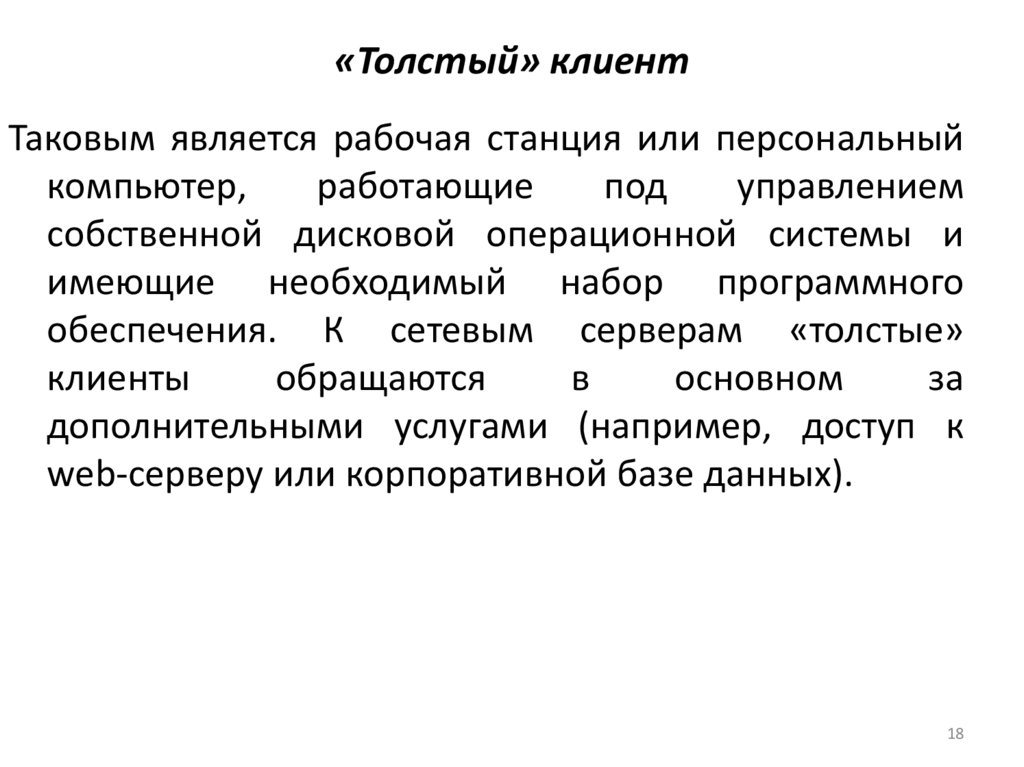 «Толстый» клиент

Таковым является рабочая станция или персональный компьютер, работающие под управлением собственной дисковой операционной системы и имеющие необходимый набор программного обеспечения. К сетевым серверам «толстые» клиенты обращаются в основном за дополнительными услугами (например, доступ к web-серверу или корпоративной базе данных).

18